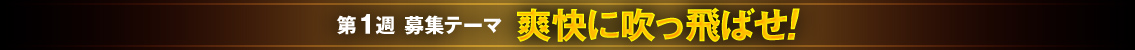 第1週 募集テーマ 爽快に吹っ飛ばせ!